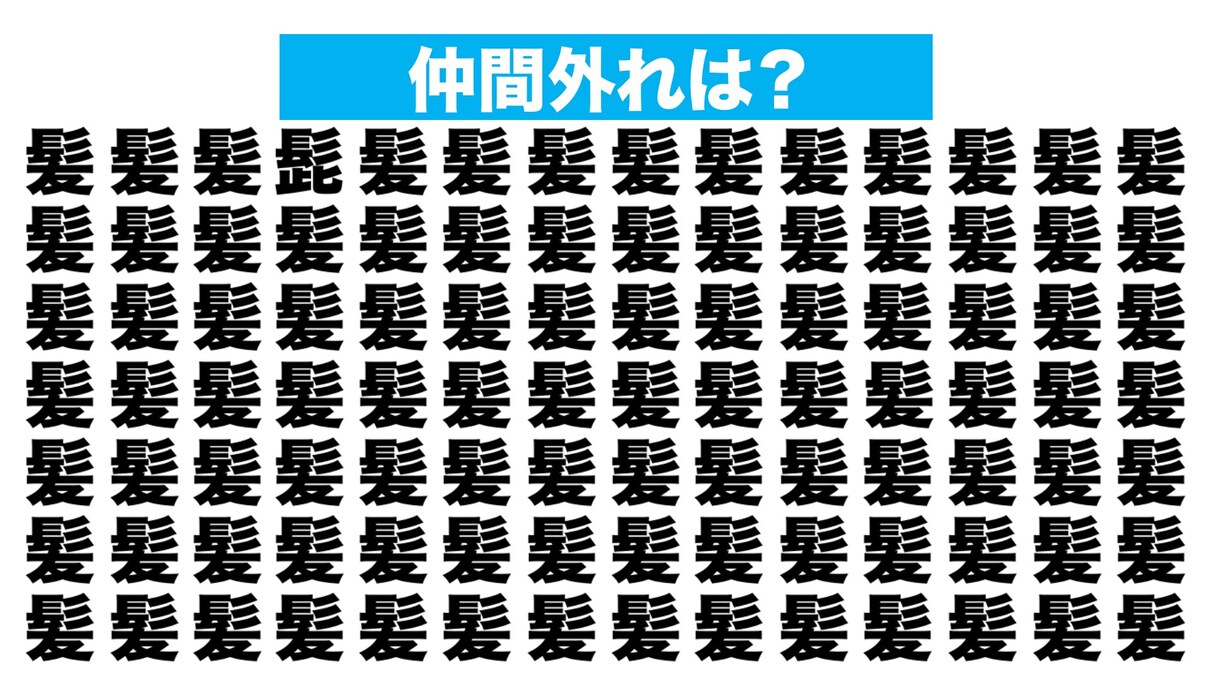 仲間外れは?

髪髪髪髭髪髪髪髪髪髪髪髪髪髪
髪髪髪髪髪髪髪髪髪髪髪髪髪髪
髪髪髪髪髪髪髪髪髪髪髪髪髪髪
髪髪髪髪髪髪髪髪髪髪髪髪髪髪
髪髪髪髪髪髪髪髪髪髪髪髪髪髪
髪髪髪髪髪髪髪髪髪髪髪髪髪髪
髪髪髪髪髪髪髪髪髪髪髪髪髪髪